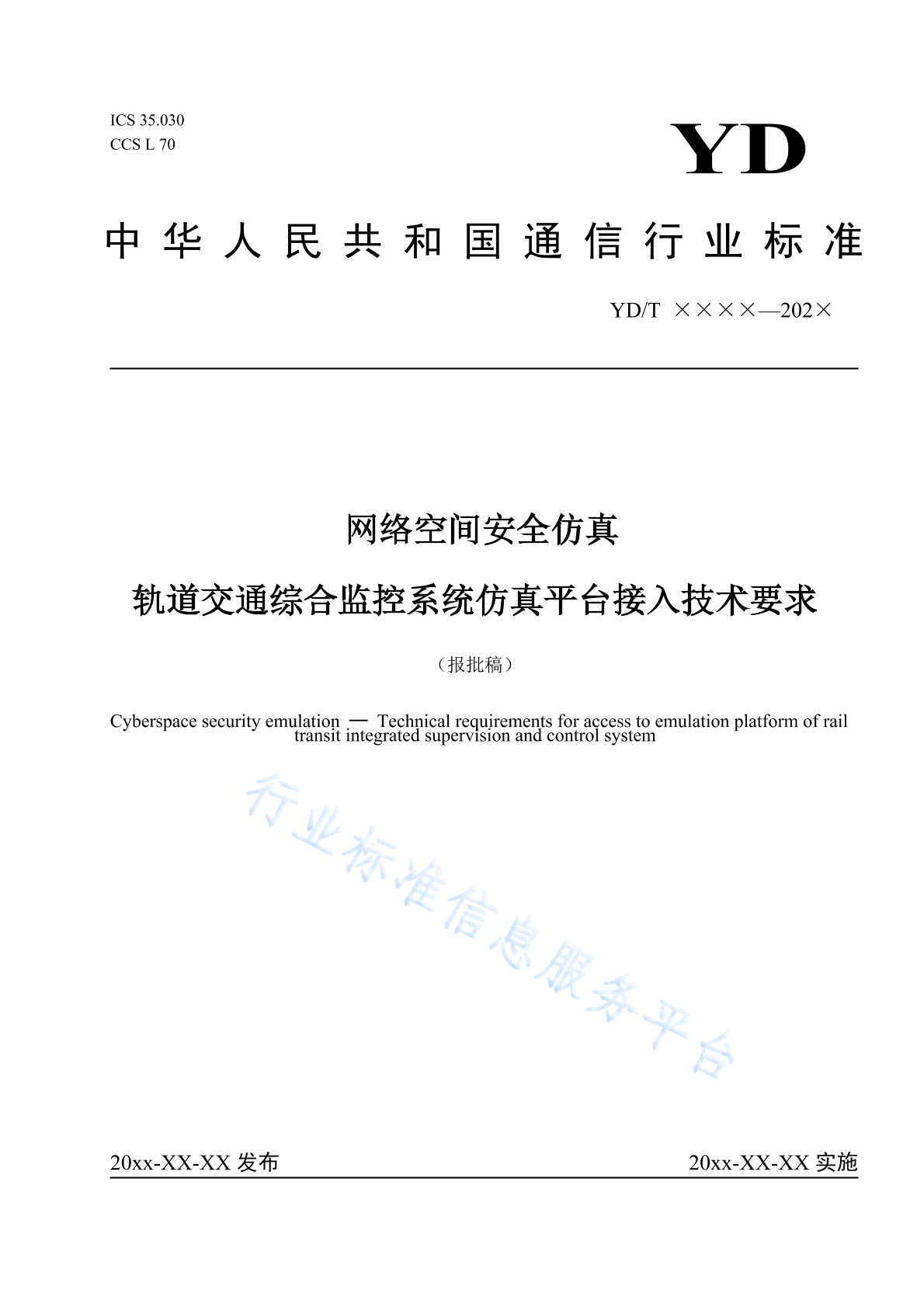 ICS 35.030
CCS L 70

YD

中华人民共和国通信行业标准

YD/T ××××—202×

网络空间安全仿真
轨道交通综合监控系统仿真平台接入技术要求

（报批稿）

Cyberspace security emulation — Technical requirements for access to emulation platform of rail transit integrated supervision and control system

行业标准信息服务平台

20xx-XX-XX 发布

20xx-XX-XX 实施